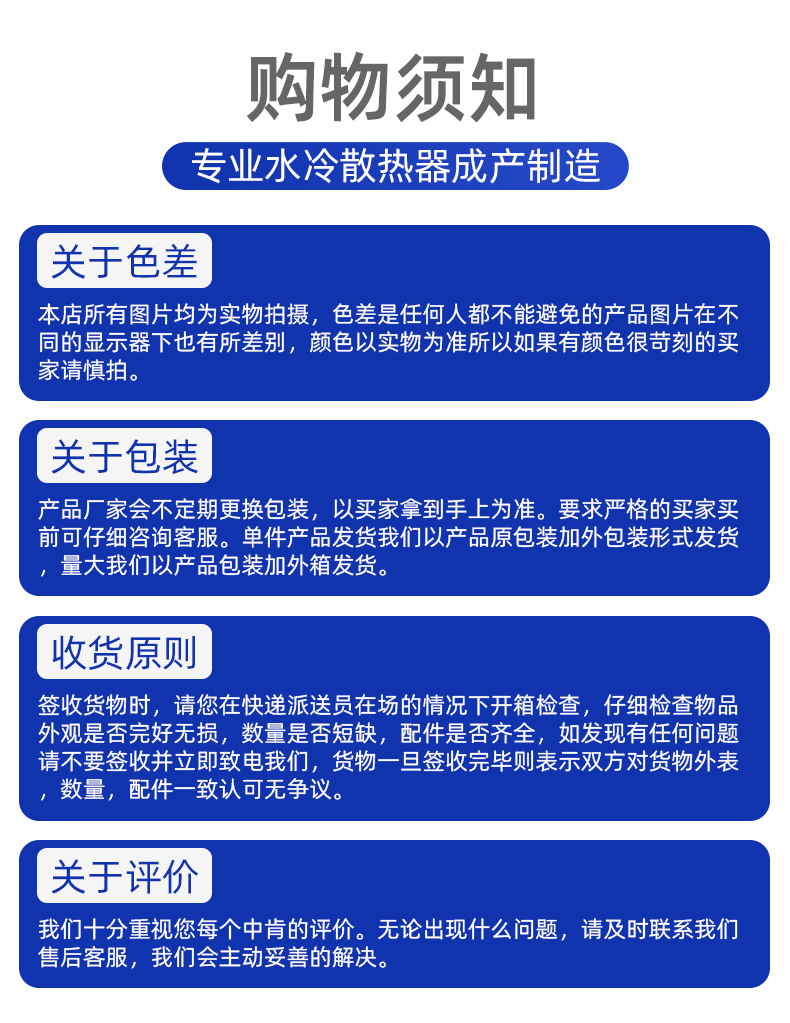 购物须知

专业水冷散热器成产制造

关于色差

本店所有图片均为实物拍摄，色差是任何人都不能避免的产品图片在不同的显示器下也有所差别，颜色以实物为准所以如果有颜色很苛刻的买家请慎拍。

关于包装

产品厂家会不定期更换包装，以买家拿到手上为准。要求严格的买家买前可仔细咨询客服。单件产品发货我们以产品原包装加外包装形式发货，量大我们以产品包装加外箱发货。

收货原则

签收货物时，请您在快递派送员在场的情况下开箱检查，仔细检查物品外观是否完好无损，数量是否短缺，配件是否齐全，如发现有任何问题请不要签收并立即致电我们，货物一旦签收完毕则表示双方对货物外表，数量，配件一致认可无争议。

关于评价

我们十分重视您每个中肯的评价。无论出现什么问题，请及时联系我们售后客服，我们会主动妥善的解决。